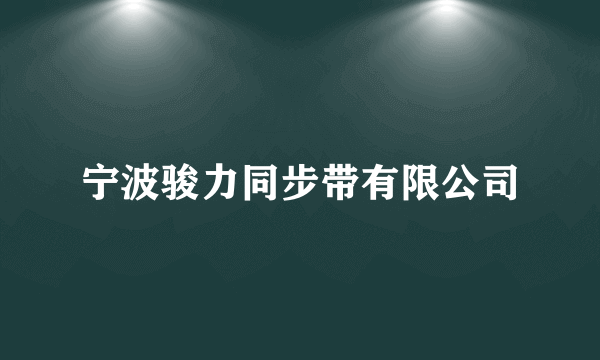 宁波骏力同步带有限公司